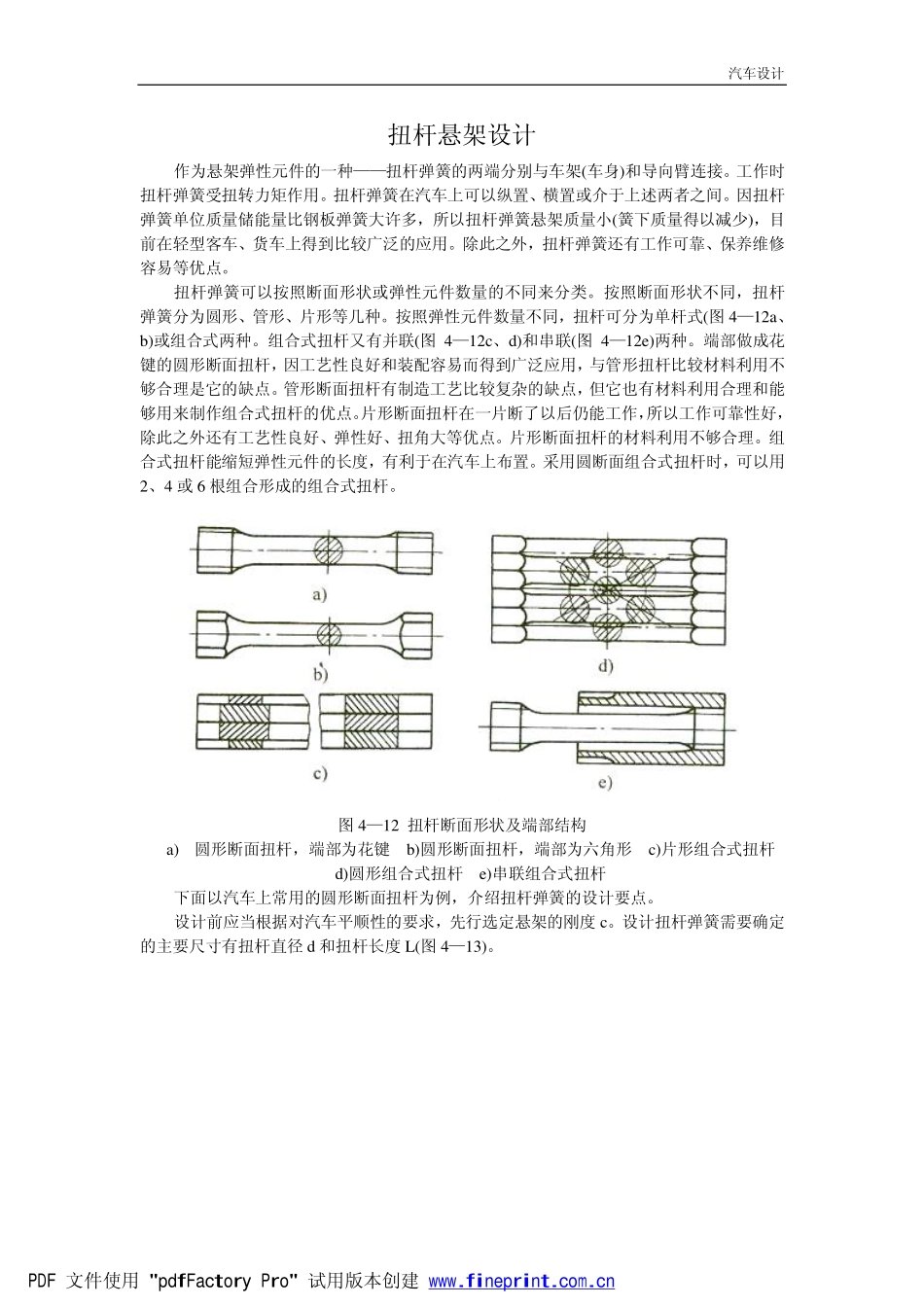 汽车设计

扭杆悬架设计

作为悬架弹性元件的一种——扭杆弹簧的两端分别与车架(车身)和导向臂连接。工作时扭杆弹簧受扭转力矩作用。扭杆弹簧在汽车上可以纵置、横置或介于上述两者之间。因扭杆弹簧单位质量储能量比钢板弹簧大许多，所以扭杆弹簧悬架质量小(簧下质量得以减少)，目前在轻型客车、货车上得到比较广泛的应用。除此之外，扭杆弹簧还有工作可靠、保养维修容易等优点。

扭杆弹簧可以按照断面形状或弹性元件数量的不同来分类。按照断面形状不同，扭杆弹簧分为圆形、管形、片形等几种。按照弹性元件数量不同，扭杆可分为单杆式(图 4—12a、b)或组合式两种。组合式扭杆又有并联(图 4—12c、d)和串联(图 4—12e)两种。端部做成花键的圆形断面扭杆，因工艺性良好和装配容易而得到广泛应用，与管形扭杆比较材料利用不够合理是它的缺点。管形断面扭杆有制造工艺比较复杂的缺点，但它也有材料利用合理和能够用来制作组合式扭杆的优点。片形断面扭杆在一片断了以后仍能工作，所以工作可靠性好，除此之外还有工艺性良好、弹性好、扭角大等优点。片形断面扭杆的材料利用不够合理。组合式扭杆能缩短弹性元件的长度，有利于在汽车上布置。采用圆断面组合式扭杆时，可以用 2、4 或 6 根组合形成的组合式扭杆。

a)
b)
c)
d)
e)

图 4—12 扭杆断面形状及端部结构
a) 圆形断面扭杆，端部为花键 b)圆形断面扭杆，端部为六角形 c)片形组合式扭杆 d)圆形组合式扭杆 e)串联组合式扭杆

下面以汽车上常用的圆形断面扭杆为例，介绍扭杆弹簧的设计要点。

设计前应当根据对汽车平顺性的要求，先行选定悬架的刚度 c。设计扭杆弹簧需要确定的主要尺寸有扭杆直径 d 和扭杆长度 L(图 4—13)。

PDF 文件使用 "pdfFactory Pro" 试用版本创建 www.fineprint.com.cn